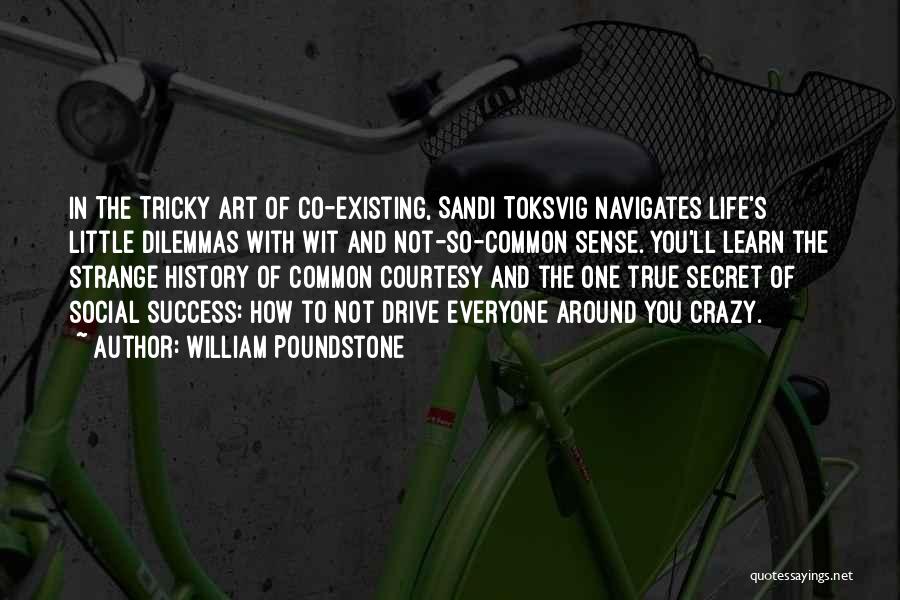 IN THE TRICKY ART OF CO-EXISTING, SANDI TOKSVIG NAVIGATES LIFE'S LITTLE DILEMMAS WITH WIT AND NOT-SO-COMMON SENSE. YOU'LL LEARN THE STRANGE HISTORY OF COMMON COURTESY AND THE ONE TRUE SECRET OF SOCIAL SUCCESS: HOW TO NOT DRIVE EVERYONE AROUND YOU CRAZY.
~ AUTHOR: WILLIAM POUNDSTONE

quotessayings.net